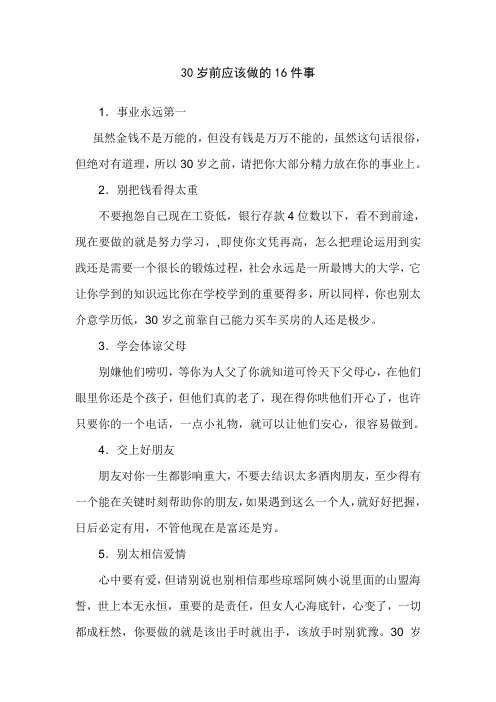 30 岁前应该做的 16 件事

1．事业永远第一

虽然金钱不是万能的，但没有钱是万万不能的，虽然这句话很俗，但绝对有道理，所以 30 岁之前，请把你大部分精力放在你的事业上。

2．别把钱看得太重

不要抱怨自己现在工资低，银行存款 4 位数以下，看不到前途，现在要做的就是努力学习，,即使你文凭再高，怎么把理论运用到实践还是需要一个很长的锻炼过程，社会永远是一所最博大的大学，它让你学到的知识远比你在学校学到的重要得多，所以同样，你也别太介意学历低，30 岁之前靠自己能力买车买房的人还是极少。

3．学会体谅父母

别嫌他们唠叨，等你为人父了你就知道可怜天下父母心，在他们眼里你还是个孩子，但他们真的老了，现在得你哄他们开心了，也许只要你的一个电话，一点小礼物，就可以让他们安心，很容易做到。

4．交上好朋友

朋友对你一生都影响重大，不要去结识太多酒肉朋友，至少得有一个能在关键时刻帮助你的朋友，如果遇到这么一个人，就好好把握，日后必定有用，不管他现在是富还是穷。

5．别太相信爱情

心中要有爱，但请别说也别相信那些琼瑶阿姨小说里面的山盟海誓，世上本无永恒，重要的是责任，但女人心海底针，心变了，一切都成枉然，你要做的就是该出手时就出手，该放手时别犹豫。30 岁